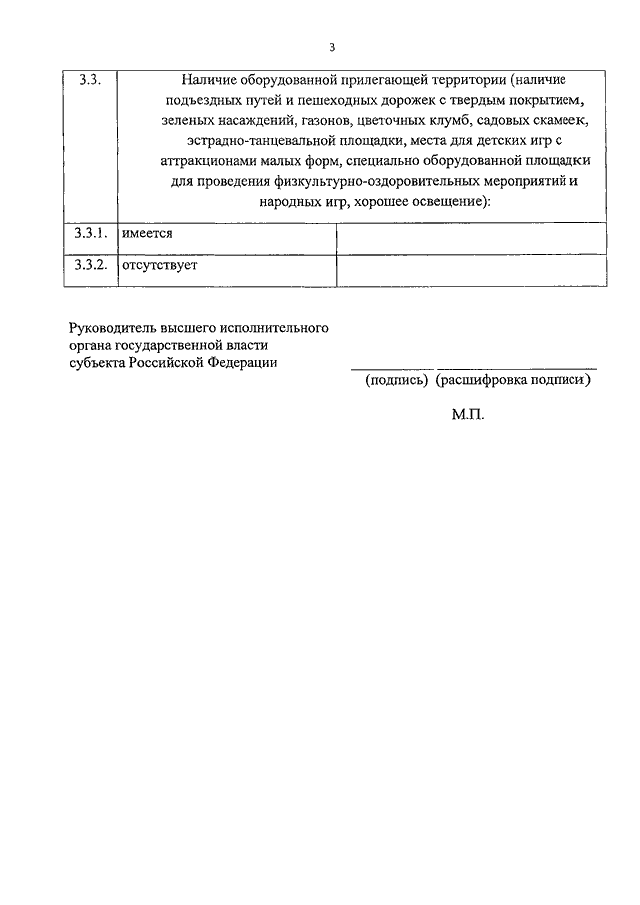 3

| 3.3. | Наличие оборудованной прилегающей территории (наличие подъездных путей и пешеходных дорожек с твердым покрытием, зеленых насаждений, газонов, цветочных клумб, садовых скамеек, эстрадно-танцевальной площадки, места для детских игр с аттракционами малых форм, специально оборудованной площадки для проведения физкультурно-оздоровительных мероприятий и народных игр, хорошее освещение): | |
|---|---|---|
| 3.3.1. | имеется | |
| 3.3.2. | отсутствует | |

Руководитель высшего исполнительного органа государственной власти субъекта Российской Федерации

(подпись) (расшифровка подписи)

М.П.